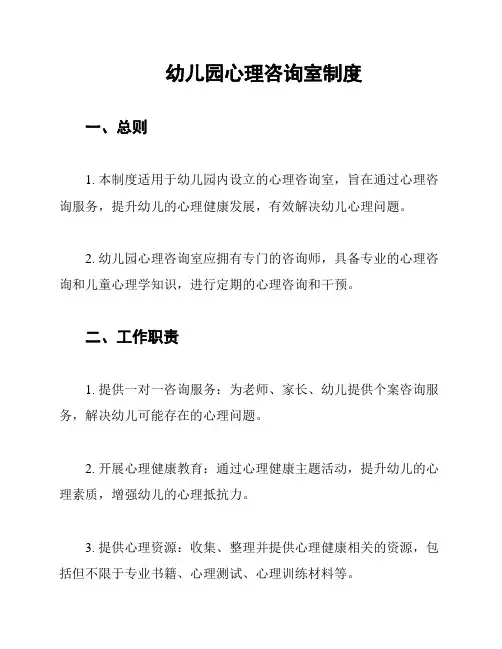 幼儿园心理咨询室制度

一、总则

1. 本制度适用于幼儿园内设立的心理咨询室，旨在通过心理咨询服务，提升幼儿的心理健康发展，有效解决幼儿心理问题。

2. 幼儿园心理咨询室应拥有专门的咨询师，具备专业的心理咨询和儿童心理学知识，进行定期的心理咨询和干预。

二、工作职责

1. 提供一对一咨询服务：为老师、家长、幼儿提供个案咨询服务，解决幼儿可能存在的心理问题。

2. 开展心理健康教育：通过心理健康主题活动，提升幼儿的心理素质，增强幼儿的心理抵抗力。

3. 提供心理资源：收集、整理并提供心理健康相关的资源，包括但不限于专业书籍、心理测试、心理训练材料等。